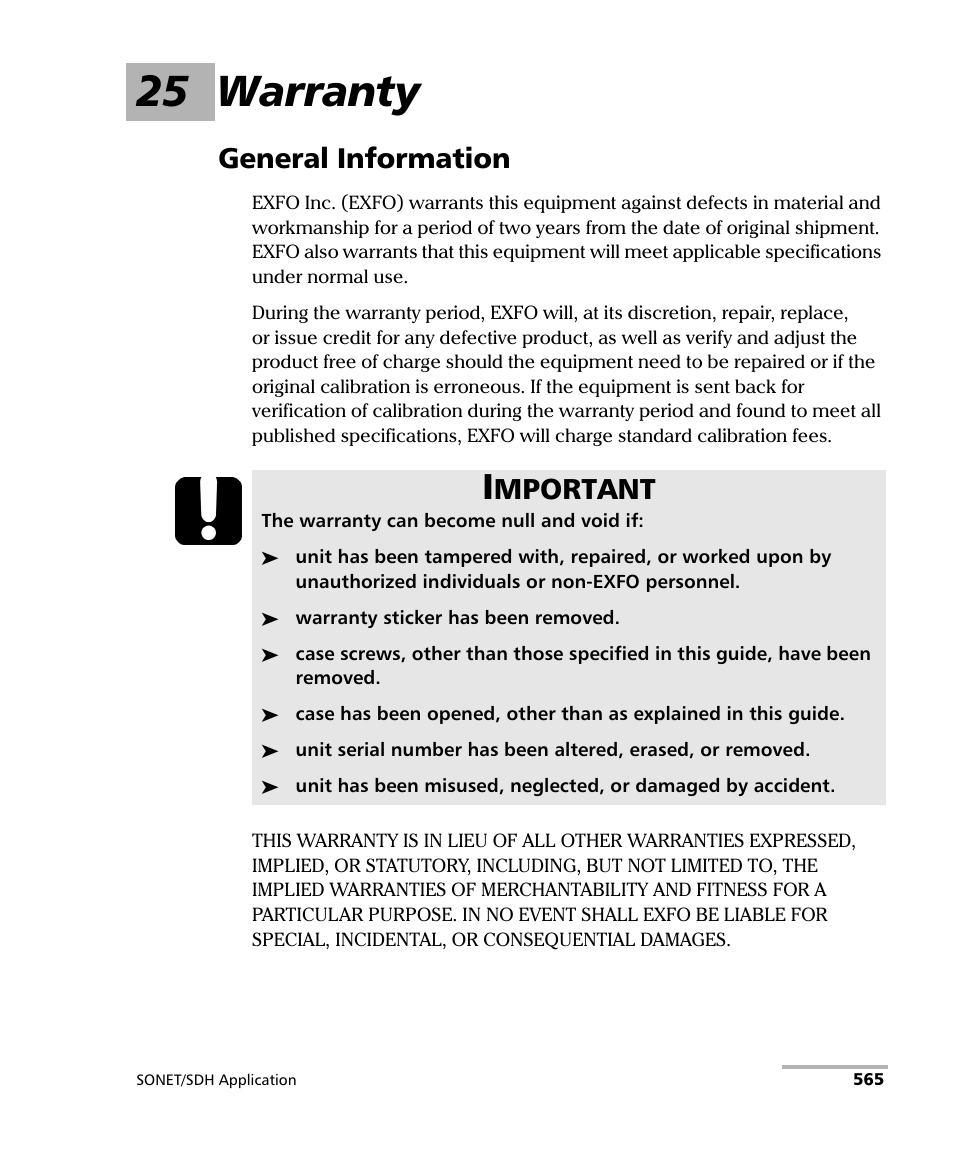 25 Warranty

General Information

EXFO Inc. (EXFO) warrants this equipment against defects in material and workmanship for a period of two years from the date of original shipment. EXFO also warrants that this equipment will meet applicable specifications under normal use.

During the warranty period, EXFO will, at its discretion, repair, replace, or issue credit for any defective product, as well as verify and adjust the product free of charge should the equipment need to be repaired or if the original calibration is erroneous. If the equipment is sent back for verification of calibration during the warranty period and found to meet all published specifications, EXFO will charge standard calibration fees.

IMPORTANT

The warranty can become null and void if:

➤ unit has been tampered with, repaired, or worked upon by unauthorized individuals or non-EXFO personnel.

➤ warranty sticker has been removed.

➤ case screws, other than those specified in this guide, have been removed.

➤ case has been opened, other than as explained in this guide.

➤ unit serial number has been altered, erased, or removed.

➤ unit has been misused, neglected, or damaged by accident.

THIS WARRANTY IS IN LIEU OF ALL OTHER WARRANTIES EXPRESSED, IMPLIED, OR STATUTORY, INCLUDING, BUT NOT LIMITED TO, THE IMPLIED WARRANTIES OF MERCHANTABILITY AND FITNESS FOR A PARTICULAR PURPOSE. IN NO EVENT SHALL EXFO BE LIABLE FOR SPECIAL, INCIDENTAL, OR CONSEQUENTIAL DAMAGES.

SONET/SDH Application

565